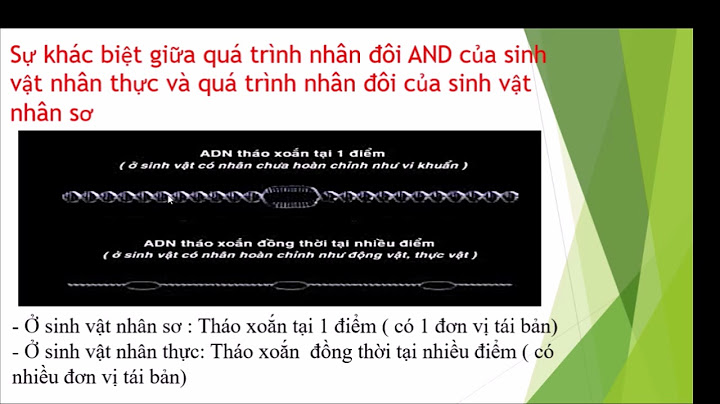 Sự khác biệt giữa quá trình nhân đôi AND của sinh vật nhân thực và quá trình nhân đôi của sinh vật nhân sơ

ADN tháo xoắn tại 1 điểm
( ở sinh vật có nhân chưa hoàn chỉnh như vi khuẩn )

ADN tháo xoắn đồng thời tại nhiều điểm
( ở sinh vật có nhân hoàn chỉnh như động vật, thực vật )

- Ở sinh vật nhân sơ : Tháo xoắn tại 1 điểm ( có 1 đơn vị tái bản)
- Ở sinh vật nhân thực: Tháo xoắn đồng thời tại nhiều điểm ( có nhiều đơn vị tái bản)